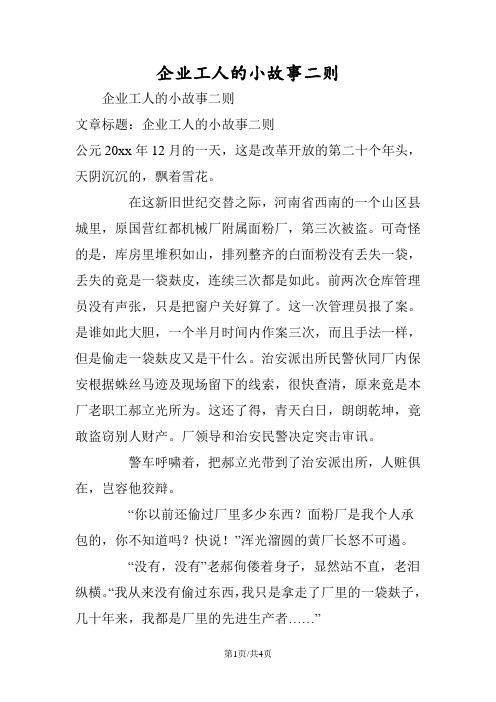 企业工人的小故事二则

企业工人的小故事二则

文章标题：企业工人的小故事二则

公元 20xx 年 12 月的一天，这是改革开放的第二十个年头，天阴沉沉的，飘着雪花。

在这新旧世纪交替之际，河南省西南的一个山区县城里，原国营红都机械厂附属面粉厂，第三次被盗。可奇怪的是，库房里堆积如山，排列整齐的白面粉没有丢失一袋，丢失的竟是一袋麸皮，连续三次都是如此。前两次仓库管理员没有声张，只是把窗户关好算了。这一次管理员报了案。是谁如此大胆，一个半月时间内作案三次，而且手法一样，但是偷走一袋麸皮又是干什么。治安派出所民警伙同厂内保安根据蛛丝马迹及现场留下的线索，很快查清，原来竟是本厂老职工郝立光所为。这还了得，青天白日，朗朗乾坤，竟敢盗窃别人财产。厂领导和治安民警决定突击审讯。

警车呼啸着，把郝立光带到了治安派出所，人赃俱在，岂容他狡辩。

“你以前还偷过厂里多少东西？面粉厂是我个人承包的，你不知道吗？快说！”浑光溜圆的黄厂长怒不可遏。

“没有，没有”老郝佝偻着身子，显然站不直，老泪纵横。“我从来没有偷过东西，我只是拿走了厂里的一袋麸子，几十年来，我都是厂里的先进生产者……”

第1页/共4页